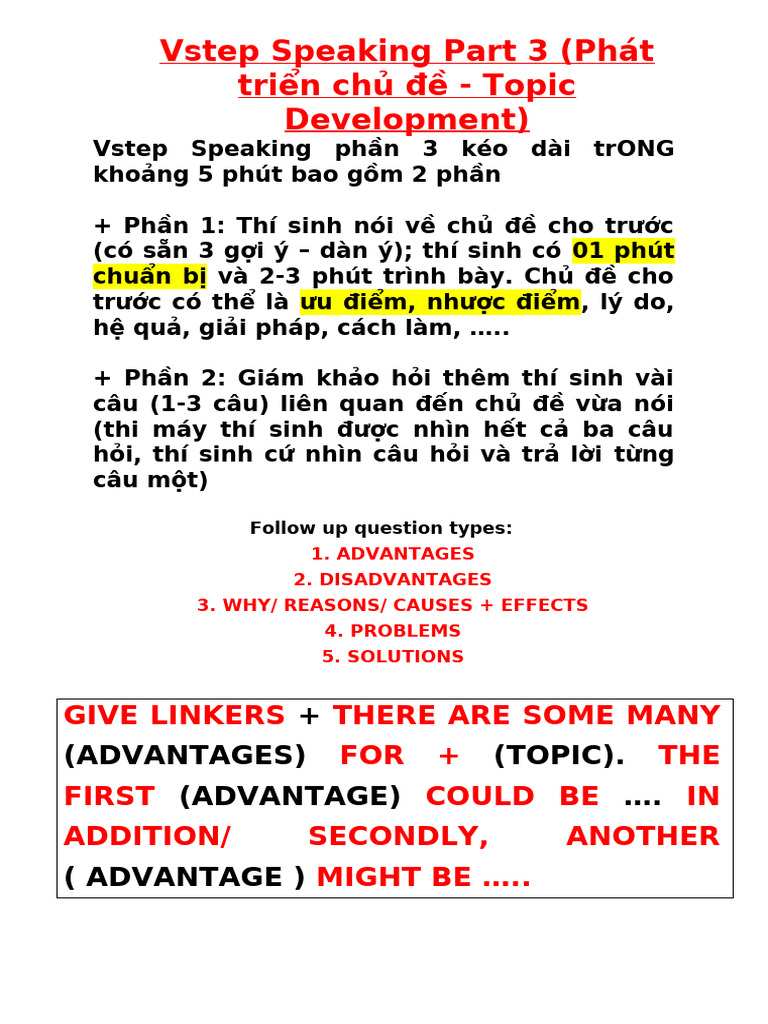 Vstep Speaking Part 3 (Phát triển chủ đề - Topic Development)

Vstep Speaking phần 3 kéo dài trONG khoảng 5 phút bao gồm 2 phần

+ Phần 1: Thí sinh nói về chủ đề cho trước (có sẵn 3 gợi ý – dàn ý); thí sinh có 01 phút chuẩn bị và 2-3 phút trình bày. Chủ đề cho trước có thể là ưu điểm, nhược điểm, lý do, hệ quả, giải pháp, cách làm, .....

+ Phần 2: Giám khảo hỏi thêm thí sinh vài câu (1-3 câu) liên quan đến chủ đề vừa nói (thi máy thí sinh được nhìn hết cả ba câu hỏi, thí sinh cứ nhìn câu hỏi và trả lời từng câu một)

Follow up question types:
1. ADVANTAGES
2. DISADVANTAGES
3. WHY/ REASONS/ CAUSES + EFFECTS
4. PROBLEMS
5. SOLUTIONS

GIVE LINKERS + THERE ARE SOME MANY (ADVANTAGES) FOR + (TOPIC). THE FIRST (ADVANTAGE) COULD BE .... IN ADDITION/ SECONDLY, ANOTHER ( ADVANTAGE ) MIGHT BE .....